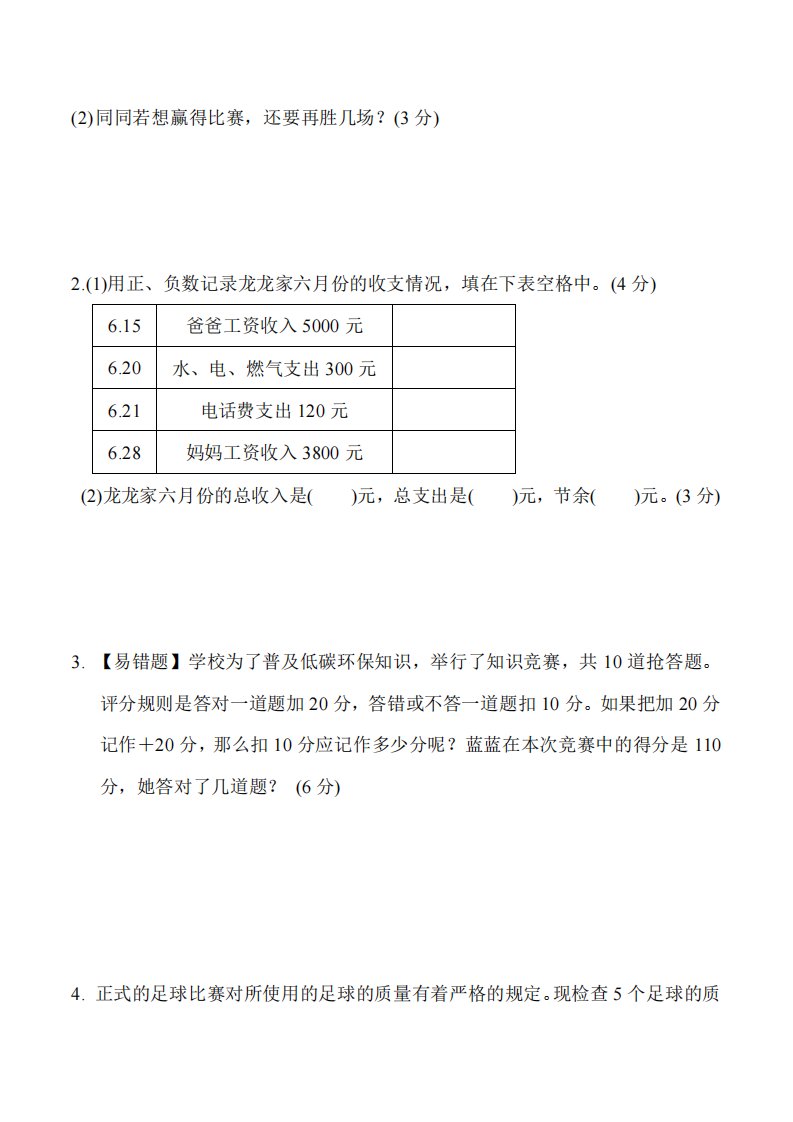 (2)同同若想赢得比赛，还要再胜几场？(3 分)

2.(1)用正、负数记录龙龙家六月份的收支情况，填在下表空格中。(4 分)

| 6.15 | 爸爸工资收入 5000 元 |  |
|---|---|---|
| 6.20 | 水、电、燃气支出 300 元 |  |
| 6.21 | 电话费支出 120 元 |  |
| 6.28 | 妈妈工资收入 3800 元 |  |

(2)龙龙家六月份的总收入是(　　)元，总支出是(　　)元，节余(　　)元。(3 分)

3. 【易错题】学校为了普及低碳环保知识，举行了知识竞赛，共 10 道抢答题。评分规则是答对一道题加 20 分，答错或不答一道题扣 10 分。如果把加 20 分记作＋20 分，那么扣 10 分应记作多少分呢？蓝蓝在本次竞赛中的得分是 110 分，她答对了几道题？ (6 分)

4. 正式的足球比赛对所使用的足球的质量有着严格的规定。现检查 5 个足球的质